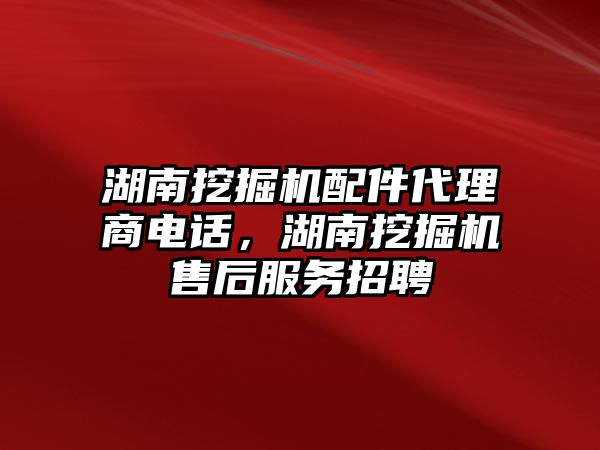 湖南挖掘机配件代理商电话，湖南挖掘机售后服务招聘